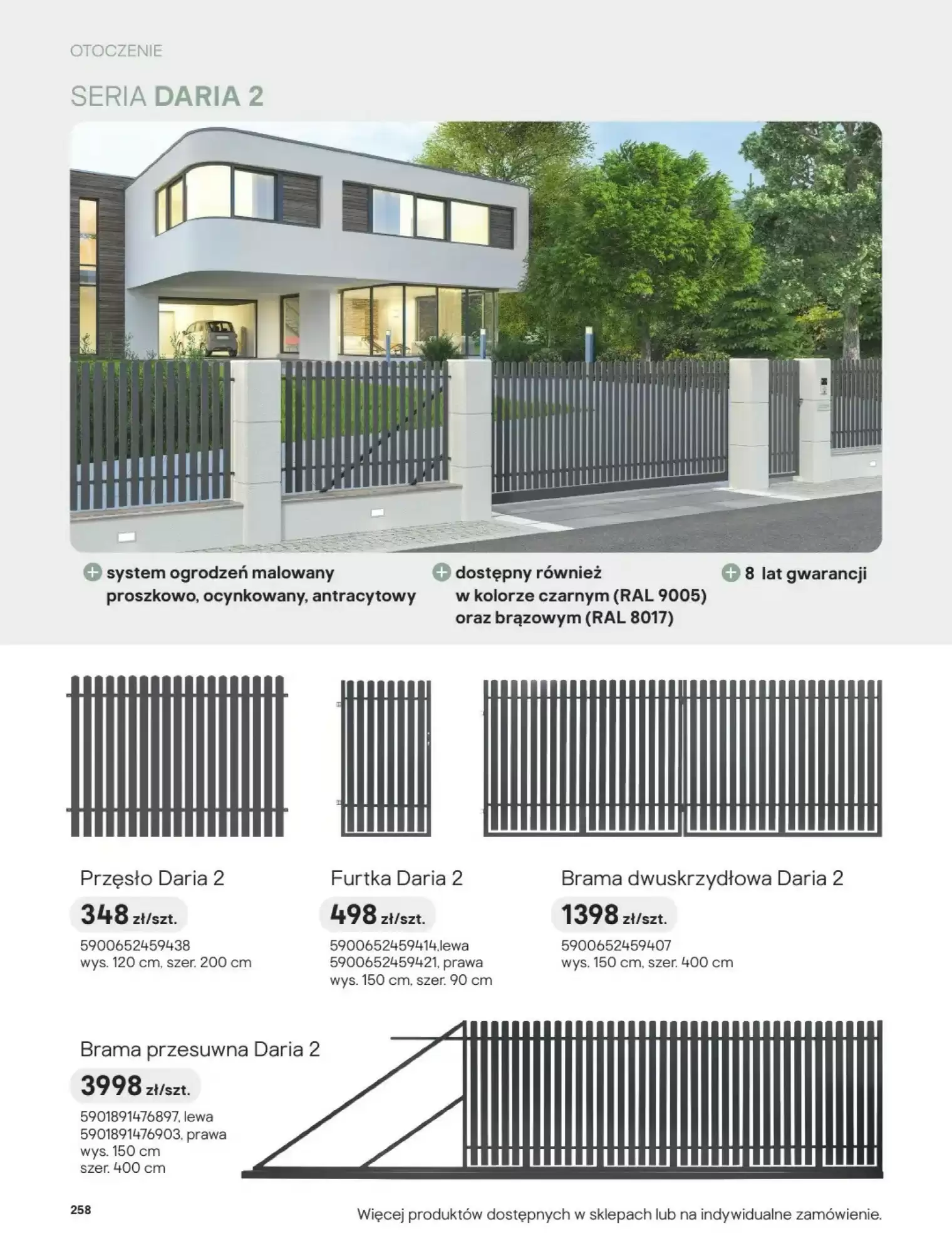 OTOCZENIE

SERIA DARIA 2

system ogrodzeń malowany proszkowo, ocynkowany, antracytowy

dostępny również w kolorze czarnym (RAL 9005) oraz brązowym (RAL 8017)

8 lat gwarancji

Przęsło Daria 2
348 zł/szt.
5900652459438
wys. 120 cm, szer. 200 cm

Furtka Daria 2
498 zł/szt.
5900652459414,lewa
5900652459421, prawa
wys. 150 cm, szer. 90 cm

Brama dwuskrzydłowa Daria 2
1398 zł/szt.
5900652459407
wys. 150 cm, szer. 400 cm

Brama przesuwna Daria 2
3998 zł/szt.
5901891476897, lewa
5901891476903, prawa
wys. 150 cm
szer. 400 cm

258

Więcej produktów dostępnych w sklepach lub na indywidualne zamówienie.